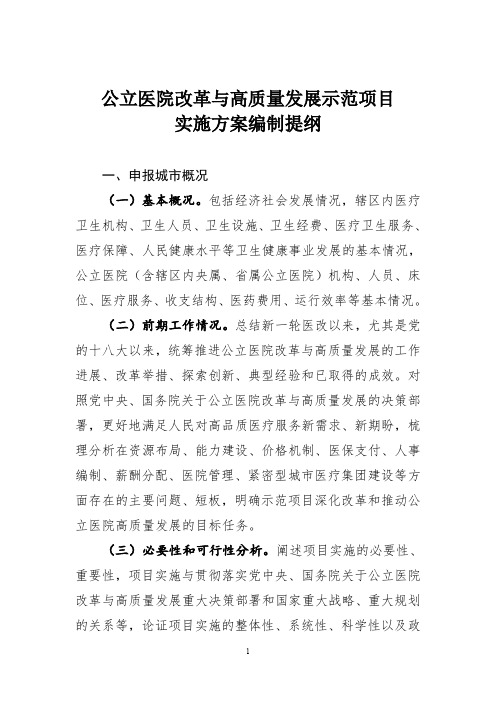 公立医院改革与高质量发展示范项目
实施方案编制提纲

一、申报城市概况

（一）基本概况。包括经济社会发展情况，辖区内医疗卫生机构、卫生人员、卫生设施、卫生经费、医疗卫生服务、医疗保障、人民健康水平等卫生健康事业发展的基本情况，公立医院（含辖区内央属、省属公立医院）机构、人员、床位、医疗服务、收支结构、医药费用、运行效率等基本情况。

（二）前期工作情况。总结新一轮医改以来，尤其是党的十八大以来，统筹推进公立医院改革与高质量发展的工作进展、改革举措、探索创新、典型经验和已取得的成效。对照党中央、国务院关于公立医院改革与高质量发展的决策部署，更好地满足人民对高品质医疗服务新需求、新期盼，梳理分析在资源布局、能力建设、价格机制、医保支付、人事编制、薪酬分配、医院管理、紧密型城市医疗集团建设等方面存在的主要问题、短板，明确示范项目深化改革和推动公立医院高质量发展的目标任务。

（三）必要性和可行性分析。阐述项目实施的必要性、重要性，项目实施与贯彻落实党中央、国务院关于公立医院改革与高质量发展重大决策部署和国家重大战略、重大规划的关系等，论证项目实施的整体性、系统性、科学性以及政

1